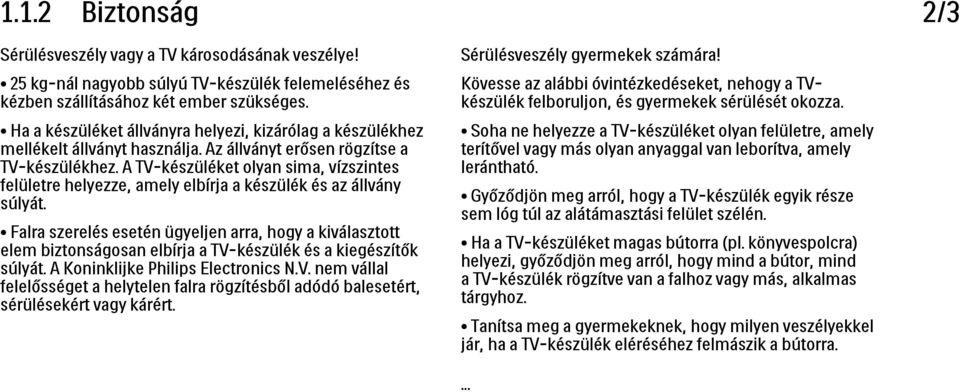 1.1.2 Biztonság 2/3

Sérülésveszély vagy a TV károsodásának veszélye!

• 25 kg-nál nagyobb súlyú TV-készülék felemeléséhez és kézben szállításához két ember szükséges.

• Ha a készüléket állványra helyezi, kizárólag a készülékhez mellékelt állványt használja. Az állványt erősen rögzítse a TV-készülékhez. A TV-készüléket olyan sima, vízszintes felületre helyezze, amely elbírja a készülék és az állvány súlyát.

• Falra szerelés esetén ügyeljen arra, hogy a kiválasztott elem biztonságosan elbírja a TV-készülék és a kiegészítők súlyát. A Koninklijke Philips Electronics N.V. nem vállal felelősséget a helytelen falra rögzítésből adódó balesetért, sérülésekért vagy kárért.

Sérülésveszély gyermekek számára!

Kövesse az alábbi óvintézkedéseket, nehogy a TV-készülék felboruljon, és gyermekek sérülését okozza.

• Soha ne helyezze a TV-készüléket olyan felületre, amely terítővel vagy más olyan anyaggal van leborítva, amely lerántható.

• Győződjön meg arról, hogy a TV-készülék egyik része sem lóg túl az alátámasztási felület szélén.

• Ha a TV-készüléket magas bútorra (pl. könyvespolcra) helyezi, győződjön meg arról, hogy mind a bútor, mind a TV-készülék rögzítve van a falhoz vagy más, alkalmas tárgyhoz.

• Tanítsa meg a gyermekeknek, hogy milyen veszélyekkel jár, ha a TV-készülék eléréséhez felmászik a bútorra.

...